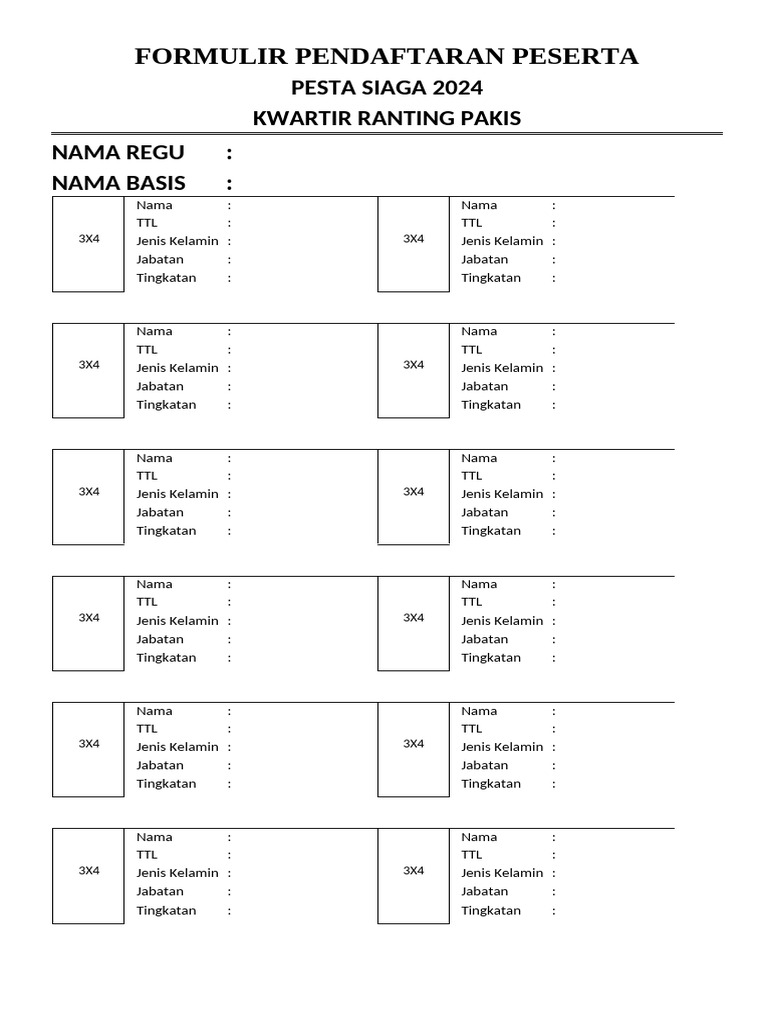 FORMULIR PENDAFTARAN PESERTA

PESTA SIAGA 2024

KWARTIR RANTING PAKIS

NAMA REGU :

NAMA BASIS :

3X4

Nama :
TTL :
Jenis Kelamin :
Jabatan :
Tingkatan :

3X4

Nama :
TTL :
Jenis Kelamin :
Jabatan :
Tingkatan :

3X4

Nama :
TTL :
Jenis Kelamin :
Jabatan :
Tingkatan :

3X4

Nama :
TTL :
Jenis Kelamin :
Jabatan :
Tingkatan :

3X4

Nama :
TTL :
Jenis Kelamin :
Jabatan :
Tingkatan :

3X4

Nama :
TTL :
Jenis Kelamin :
Jabatan :
Tingkatan :

3X4

Nama :
TTL :
Jenis Kelamin :
Jabatan :
Tingkatan :

3X4

Nama :
TTL :
Jenis Kelamin :
Jabatan :
Tingkatan :

3X4

Nama :
TTL :
Jenis Kelamin :
Jabatan :
Tingkatan :

3X4

Nama :
TTL :
Jenis Kelamin :
Jabatan :
Tingkatan :

3X4

Nama :
TTL :
Jenis Kelamin :
Jabatan :
Tingkatan :

3X4

Nama :
TTL :
Jenis Kelamin :
Jabatan :
Tingkatan :